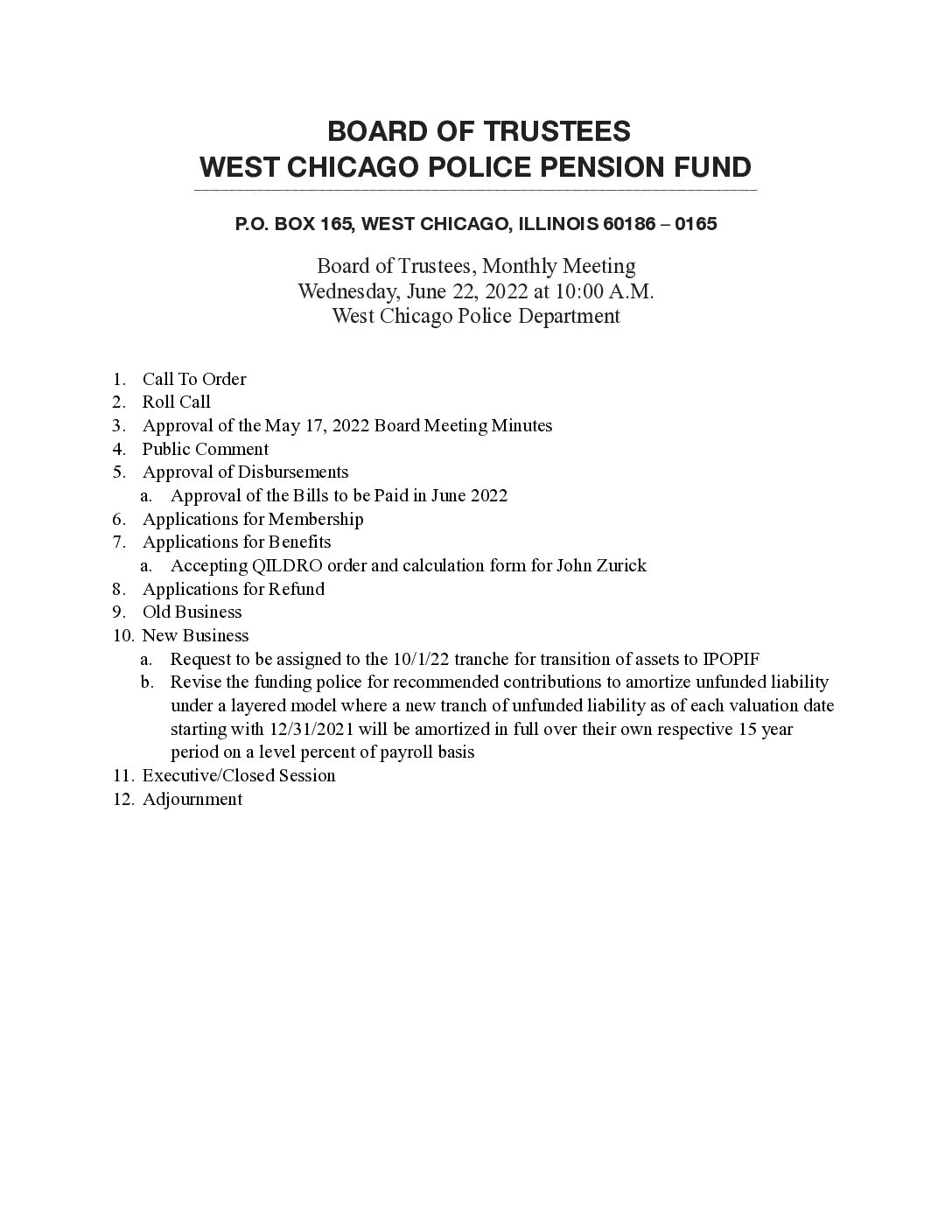 BOARD OF TRUSTEES
WEST CHICAGO POLICE PENSION FUND

P.O. BOX 165, WEST CHICAGO, ILLINOIS 60186 – 0165

Board of Trustees, Monthly Meeting
Wednesday, June 22, 2022 at 10:00 A.M.
West Chicago Police Department

1. Call To Order
2. Roll Call
3. Approval of the May 17, 2022 Board Meeting Minutes
4. Public Comment
5. Approval of Disbursements
   a. Approval of the Bills to be Paid in June 2022
6. Applications for Membership
7. Applications for Benefits
   a. Accepting QILDRO order and calculation form for John Zurick
8. Applications for Refund
9. Old Business
10. New Business
   a. Request to be assigned to the 10/1/22 tranche for transition of assets to IPOPIF
   b. Revise the funding police for recommended contributions to amortize unfunded liability under a layered model where a new tranch of unfunded liability as of each valuation date starting with 12/31/2021 will be amortized in full over their own respective 15 year period on a level percent of payroll basis
11. Executive/Closed Session
12. Adjournment